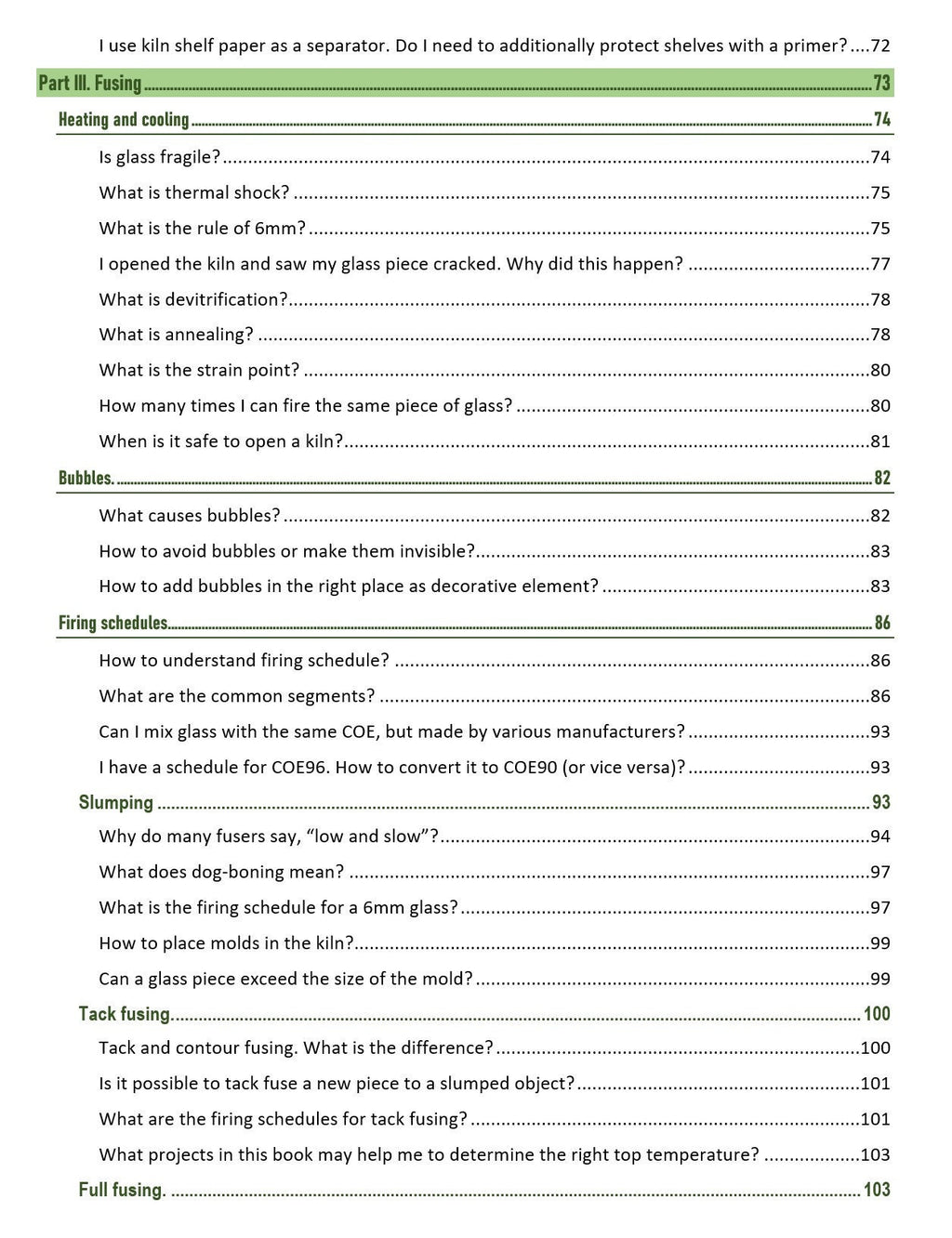 I use kiln shelf paper as a separator. Do I need to additionally protect shelves with a primer? 72

Part III. Fusing 73

Heating and cooling 74

Is glass fragile? 74

What is thermal shock? 75

What is the rule of 6mm? 75

I opened the kiln and saw my glass piece cracked. Why did this happen? 77

What is devitrification? 78

What is annealing? 78

What is the strain point? 80

How many times I can fire the same piece of glass? 80

When is it safe to open a kiln? 81

Bubbles. 82

What causes bubbles? 82

How to avoid bubbles or make them invisible? 83

How to add bubbles in the right place as decorative element? 83

Firing schedules 86

How to understand firing schedule? 86

What are the common segments? 86

Can I mix glass with the same COE, but made by various manufacturers? 93

I have a schedule for COE96. How to convert it to COE90 (or vice versa)? 93

Slumping 93

Why do many fusers say, "low and slow"? 94

What does dog-boning mean? 97

What is the firing schedule for a 6mm glass? 97

How to place molds in the kiln? 99

Can a glass piece exceed the size of the mold? 99

Tack fusing. 100

Tack and contour fusing. What is the difference? 100

Is it possible to tack fuse a new piece to a slumped object? 101

What are the firing schedules for tack fusing? 101

What projects in this book may help me to determine the right top temperature? 103

Full fusing. 103